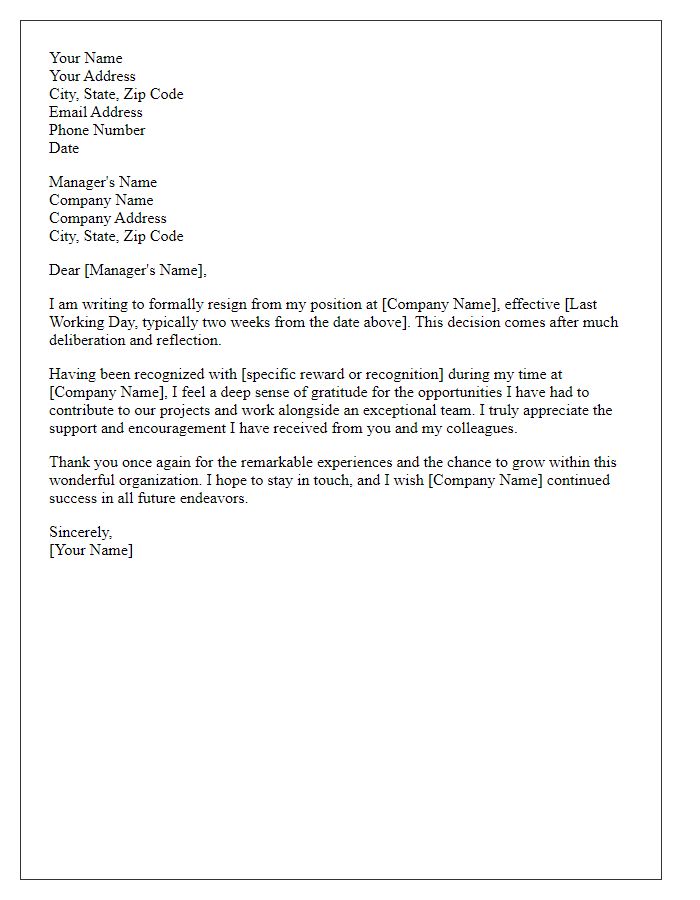 Your Name
Your Address
City, State, Zip Code
Email Address
Phone Number
Date

Manager's Name
Company Name
Company Address
City, State, Zip Code

Dear [Manager's Name],

I am writing to formally resign from my position at [Company Name], effective [Last Working Day, typically two weeks from the date above]. This decision comes after much deliberation and reflection.

Having been recognized with [specific reward or recognition] during my time at [Company Name], I feel a deep sense of gratitude for the opportunities I have had to contribute to our projects and work alongside an exceptional team. I truly appreciate the support and encouragement I have received from you and my colleagues.

Thank you once again for the remarkable experiences and the chance to grow within this wonderful organization. I hope to stay in touch, and I wish [Company Name] continued success in all future endeavors.

Sincerely,
[Your Name]